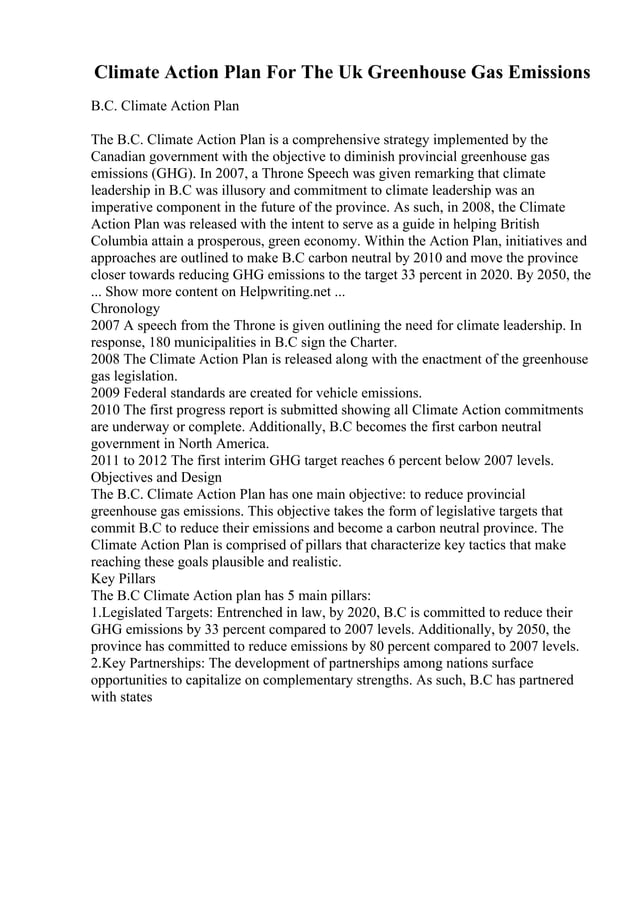 Climate Action Plan For The Uk Greenhouse Gas Emissions

B.C. Climate Action Plan

The B.C. Climate Action Plan is a comprehensive strategy implemented by the Canadian government with the objective to diminish provincial greenhouse gas emissions (GHG). In 2007, a Throne Speech was given remarking that climate leadership in B.C was illusory and commitment to climate leadership was an imperative component in the future of the province. As such, in 2008, the Climate Action Plan was released with the intent to serve as a guide in helping British Columbia attain a prosperous, green economy. Within the Action Plan, initiatives and approaches are outlined to make B.C carbon neutral by 2010 and move the province closer towards reducing GHG emissions to the target 33 percent in 2020. By 2050, the ... Show more content on Helpwriting.net ...
Chronology
2007 A speech from the Throne is given outlining the need for climate leadership. In response, 180 municipalities in B.C sign the Charter.
2008 The Climate Action Plan is released along with the enactment of the greenhouse gas legislation.
2009 Federal standards are created for vehicle emissions.
2010 The first progress report is submitted showing all Climate Action commitments are underway or complete. Additionally, B.C becomes the first carbon neutral government in North America.
2011 to 2012 The first interim GHG target reaches 6 percent below 2007 levels.
Objectives and Design
The B.C. Climate Action Plan has one main objective: to reduce provincial greenhouse gas emissions. This objective takes the form of legislative targets that commit B.C to reduce their emissions and become a carbon neutral province. The Climate Action Plan is comprised of pillars that characterize key tactics that make reaching these goals plausible and realistic.
Key Pillars
The B.C Climate Action plan has 5 main pillars:
1.Legislated Targets: Entrenched in law, by 2020, B.C is committed to reduce their GHG emissions by 33 percent compared to 2007 levels. Additionally, by 2050, the province has committed to reduce emissions by 80 percent compared to 2007 levels.
2.Key Partnerships: The development of partnerships among nations surface opportunities to capitalize on complementary strengths. As such, B.C has partnered with states